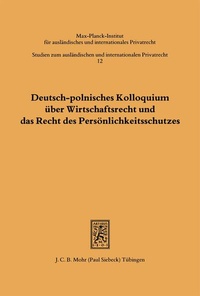 Max-Planck-Institut
für ausländisches und internationales Privatrecht

Studien zum ausländischen und internationalen Privatrecht
12

Deutsch-polnisches Kolloquium über Wirtschaftsrecht und das Recht des Persönlichkeitsschutzes

J. C. B. Mohr (Paul Siebeck) Tübingen